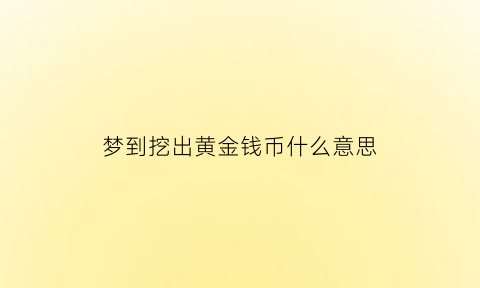 梦到挖出黄金钱币什么意思